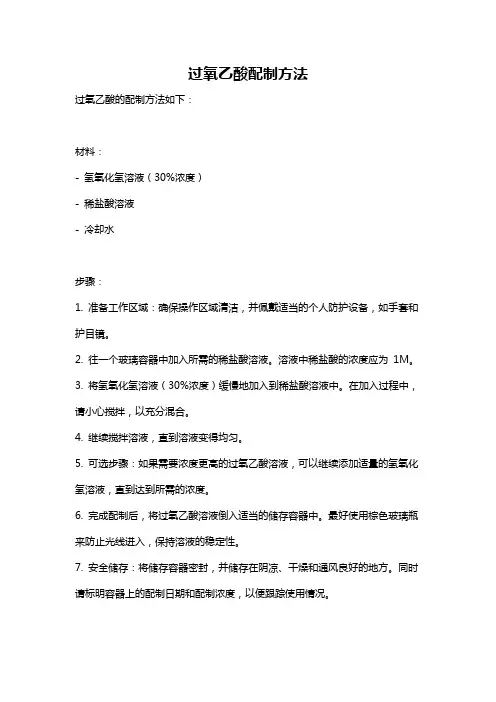 过氧乙酸配制方法

过氧乙酸的配制方法如下：

材料：

- 氢氧化氢溶液（30%浓度）

- 稀盐酸溶液

- 冷却水

步骤：

1. 准备工作区域：确保操作区域清洁，并佩戴适当的个人防护设备，如手套和护目镜。

2. 往一个玻璃容器中加入所需的稀盐酸溶液。溶液中稀盐酸的浓度应为 1M。

3. 将氢氧化氢溶液（30%浓度）缓慢地加入到稀盐酸溶液中。在加入过程中，请小心搅拌，以充分混合。

4. 继续搅拌溶液，直到溶液变得均匀。

5. 可选步骤：如果需要浓度更高的过氧乙酸溶液，可以继续添加适量的氢氧化氢溶液，直到达到所需的浓度。

6. 完成配制后，将过氧乙酸溶液倒入适当的储存容器中。最好使用棕色玻璃瓶来防止光线进入，保持溶液的稳定性。

7. 安全储存：将储存容器密封，并储存在阴凉、干燥和通风良好的地方。同时请标明容器上的配制日期和配制浓度，以便跟踪使用情况。